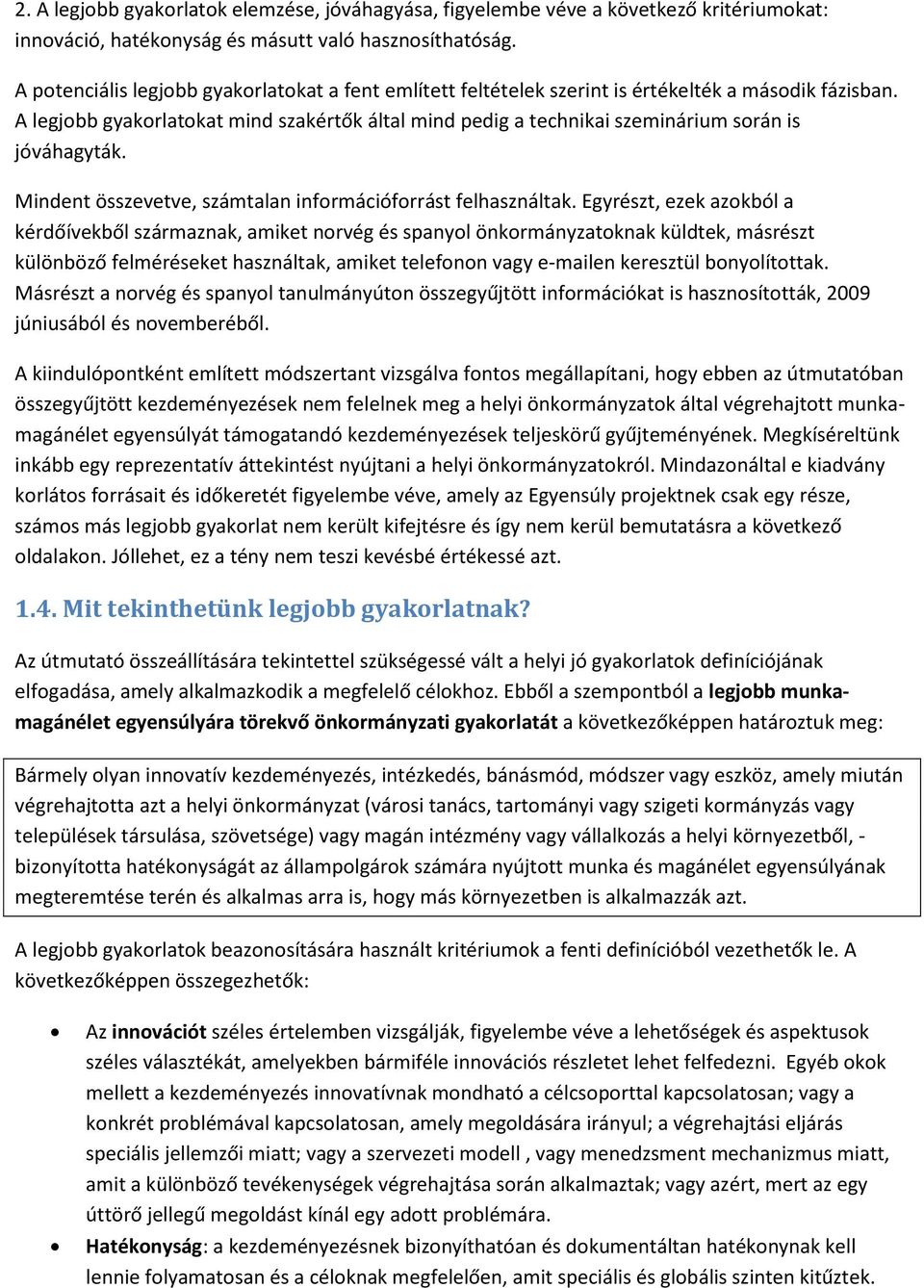 2. A legjobb gyakorlatok elemzése, jóváhagyása, figyelembe véve a következő kritériumokat: innováció, hatékonyság és másutt való hasznosíthatóság.

A potenciális legjobb gyakorlatokat a fent említett feltételek szerint is értékelték a második fázisban. A legjobb gyakorlatokat mind szakértők által mind pedig a technikai szeminárium során is jóváhagyták.

Mindent összevetve, számtalan információforrást felhasználtak. Egyrészt, ezek azokból a kérdőívekből származnak, amiket norvég és spanyol önkormányzatoknak küldtek, másrészt különböző felméréseket használtak, amiket telefonon vagy e-mailen keresztül bonyolítottak. Másrészt a norvég és spanyol tanulmányúton összegyűjtött információkat is hasznosították, 2009 júniusából és novemberéből.

A kiindulópontként említett módszertant vizsgálva fontos megállapítani, hogy ebben az útmutatóban összegyűjtött kezdeményezések nem felelnek meg a helyi önkormányzatok által végrehajtott munka-magánélet egyensúlyát támogatandó kezdeményezések teljeskörű gyűjteményének. Megkíséreltünk inkább egy reprezentatív áttekintést nyújtani a helyi önkormányzatokról. Mindazonáltal e kiadvány korlátos forrásait és időkeretét figyelembe véve, amely az Egyensúly projektnek csak egy része, számos más legjobb gyakorlat nem került kifejtésre és így nem kerül bemutatásra a következő oldalakon. Jóllehet, ez a tény nem teszi kevésbé értékessé azt.

1.4. Mit tekinthetünk legjobb gyakorlatnak?

Az útmutató összeállítására tekintettel szükségessé vált a helyi jó gyakorlatok definíciójának elfogadása, amely alkalmazkodik a megfelelő célokhoz. Ebből a szempontból a legjobb munka-magánélet egyensúlyára törekvő önkormányzati gyakorlatát a következőképpen határoztuk meg:

Bármely olyan innovatív kezdeményezés, intézkedés, bánásmód, módszer vagy eszköz, amely miután végrehajtotta azt a helyi önkormányzat (városi tanács, tartományi vagy szigeti kormányzás vagy települések társulása, szövetsége) vagy magán intézmény vagy vállalkozás a helyi környezetből, - bizonyította hatékonyságát az állampolgárok számára nyújtott munka és magánélet egyensúlyának megteremtése terén és alkalmas arra is, hogy más környezetben is alkalmazzák azt.

A legjobb gyakorlatok beazonosítására használt kritériumok a fenti definícióból vezethetők le. A következőképpen összegezhetők:

• Az innovációt széles értelemben vizsgálják, figyelembe véve a lehetőségek és aspektusok széles választékát, amelyekben bármiféle innovációs részletet lehet felfedezni. Egyéb okok mellett a kezdeményezés innovatívnak mondható a célcsoporttal kapcsolatosan; vagy a konkrét problémával kapcsolatosan, amely megoldására irányul; a végrehajtási eljárás speciális jellemzői miatt; vagy a szervezeti modell , vagy menedzsment mechanizmus miatt, amit a különböző tevékenységek végrehajtása során alkalmaztak; vagy azért, mert az egy úttörő jellegű megoldást kínál egy adott problémára.
• Hatékonyság: a kezdeményezésnek bizonyíthatóan és dokumentáltan hatékonynak kell lennie folyamatosan és a céloknak megfelelően, amit speciális és globális szinten kitűztek.